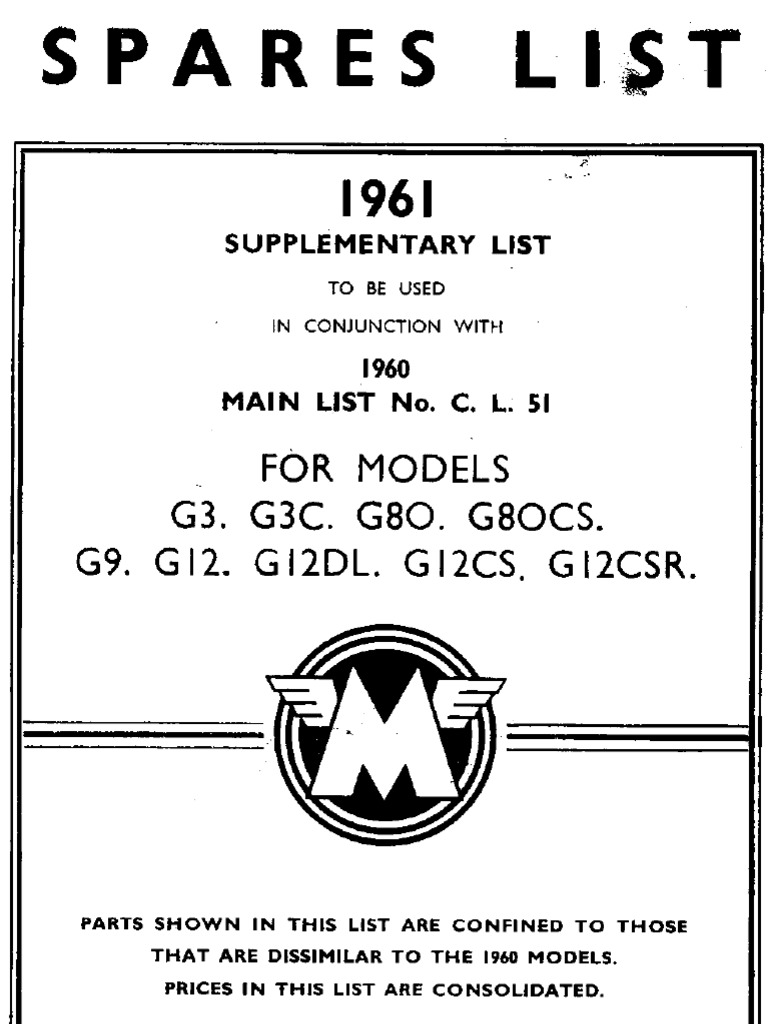 SPARES LIST

1961
SUPPLEMENTARY LIST
TO BE USED
IN CONJUNCTION WITH
1960
MAIN LIST No. C. L. 51

FOR MODELS
G3. G3C. G80. G80CS.
G9. G12. G12DL. G12CS. G12CSR.

M

PARTS SHOWN IN THIS LIST ARE CONFINED TO THOSE THAT ARE DISSIMILAR TO THE 1960 MODELS.
PRICES IN THIS LIST ARE CONSOLIDATED.